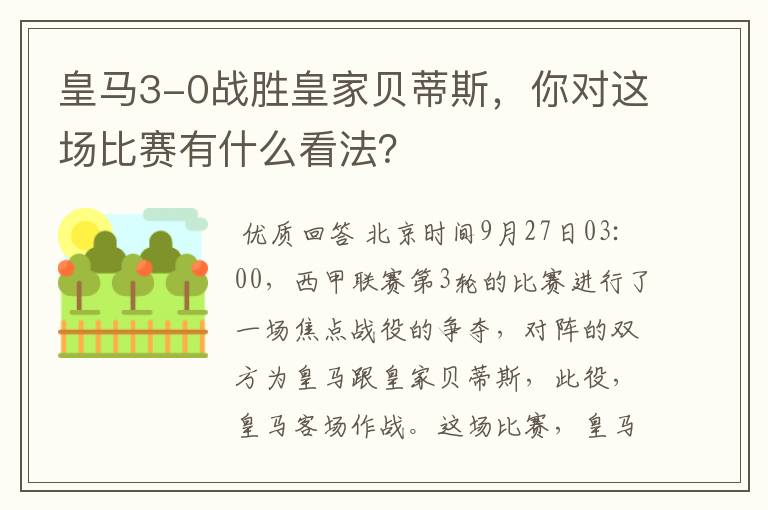 皇马3-0战胜皇家贝蒂斯，你对这场比赛有什么看法？

优质回答 北京时间9月27日03:00，西甲联赛第3轮的比赛进行了一场焦点战役的争夺，对阵的双方为皇马跟皇家贝蒂斯，此役，皇马客场作战。这场比赛，皇马